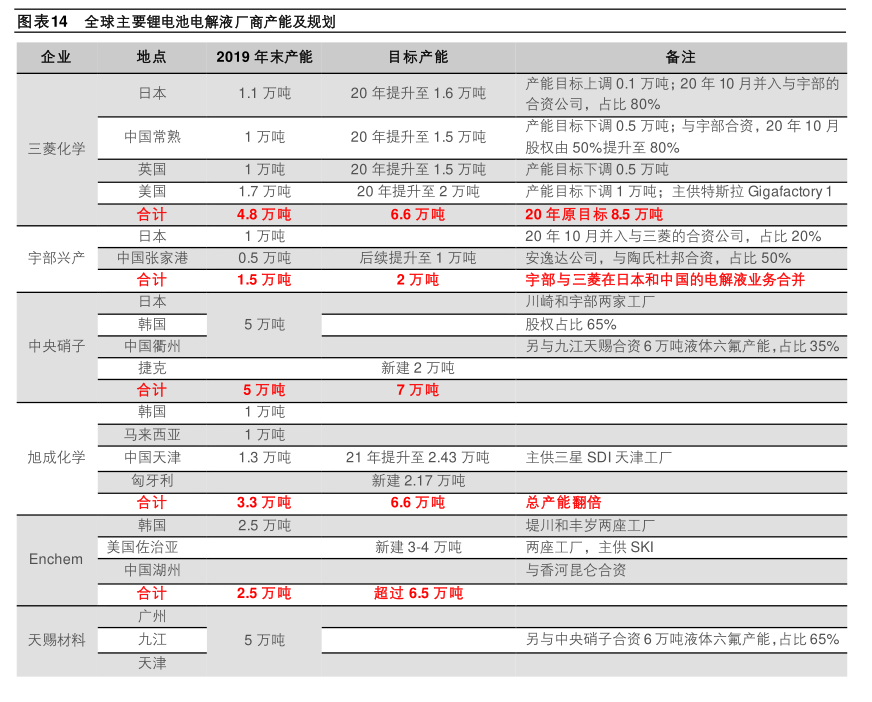 图表14　全球主要锂电池电解液厂商产能及规划

| 企业 | 地点 | 2019 年末产能 | 目标产能 | 备注 |
|---|---|---|---|---|
| 三菱化学 | 日本 | 1.1 万吨 | 20 年提升至 1.6 万吨 | 产能目标上调 0.1 万吨；20 年 10 月并入与宇部的合资公司，占比 80% |
| | 中国常熟 | 1 万吨 | 20 年提升至 1.5 万吨 | 产能目标下调 0.5 万吨；与宇部合资，20 年 10 月股权由 50%提升至 80% |
| | 英国 | 1 万吨 | 20 年提升至 1.5 万吨 | 产能目标下调 0.5 万吨 |
| | 美国 | 1.7 万吨 | 20 年提升至 2 万吨 | 产能目标下调 1 万吨；主供特斯拉 Gigafactory 1 |
| | 合计 | 4.8 万吨 | 6.6 万吨 | 20 年原目标 8.5 万吨 |
| 宇部兴产 | 日本 | 1 万吨 | | 20 年 10 月并入与三菱的合资公司，占比 20% |
| | 中国张家港 | 0.5 万吨 | 后续提升至 1 万吨 | 安逸达公司，与陶氏杜邦合资，占比 50% |
| | 合计 | 1.5 万吨 | 2 万吨 | 宇部与三菱在日本和中国的电解液业务合并 |
| 中央硝子 | 日本 | 5 万吨 | | 川崎和宇部两家工厂 |
| | 韩国 | | | 股权占比 65% |
| | 中国衢州 | | | 另与九江天赐合资 6 万吨液体六氟产能，占比 35% |
| | 捷克 | | 新建 2 万吨 | |
| | 合计 | 5 万吨 | 7 万吨 | |
| 旭成化学 | 韩国 | 1 万吨 | | |
| | 马来西亚 | 1 万吨 | | |
| | 中国天津 | 1.3 万吨 | 21 年提升至 2.43 万吨 | 主供三星 SDI 天津工厂 |
| | 匈牙利 | | 新建 2.17 万吨 | |
| | 合计 | 3.3 万吨 | 6.6 万吨 | 总产能翻倍 |
| Enchem | 韩国 | 2.5 万吨 | | 堤川和丰岁两座工厂 |
| | 美国佐治亚 | | 新建 3-4 万吨 | 两座工厂，主供 SKI |
| | 中国湖州 | | | 与香河昆仑合资 |
| | 合计 | 2.5 万吨 | 超过 6.5 万吨 | |
| 天赐材料 | 广州 | 5 万吨 | | |
| | 九江 | | | 另与中央硝子合资 6 万吨液体六氟产能，占比 65% |
| | 天津 | | | |